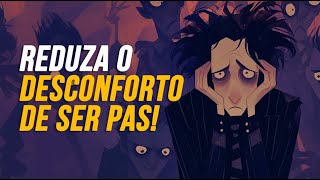 REDUZA O DESCONFORTO DE SER PAS!